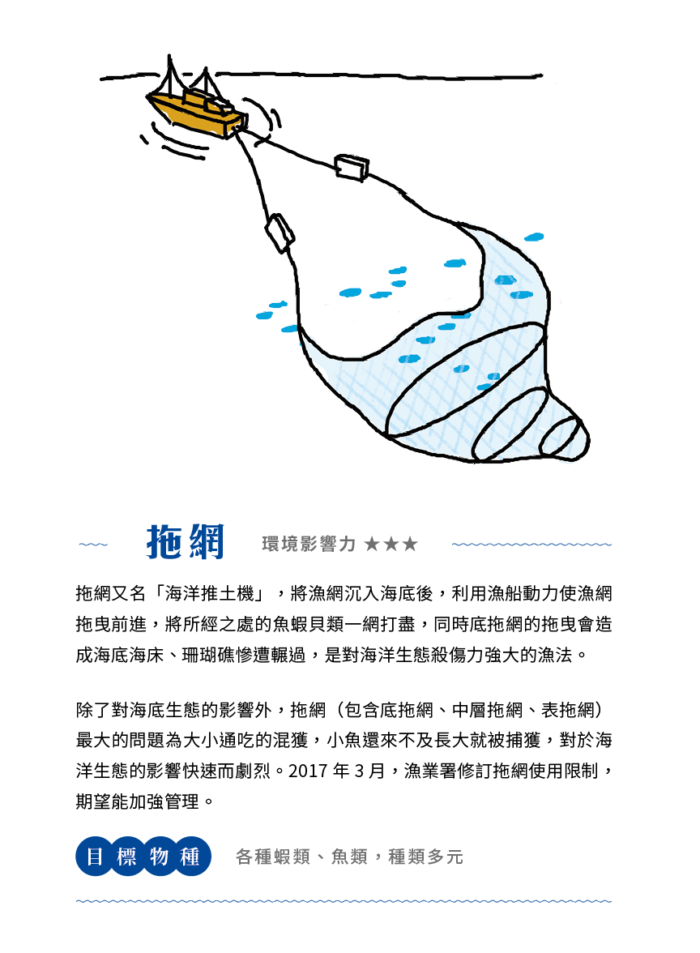 拖網 環境影響力 ★★★

拖網又名「海洋推土機」，將漁網沉入海底後，利用漁船動力使漁網拖曳前進，將所經之處的魚蝦貝類一網打盡，同時底拖網的拖曳會造成海底海床、珊瑚礁慘遭輾過，是對海洋生態殺傷力強大的漁法。

除了對海底生態的影響外，拖網（包含底拖網、中層拖網、表拖網）最大的問題為大小通吃的混獲，小魚還來不及長大就被捕獲，對於海洋生態的影響快速而劇烈。2017 年 3 月，漁業署修訂拖網使用限制，期望能加強管理。

目標物種 各種蝦類、魚類，種類多元